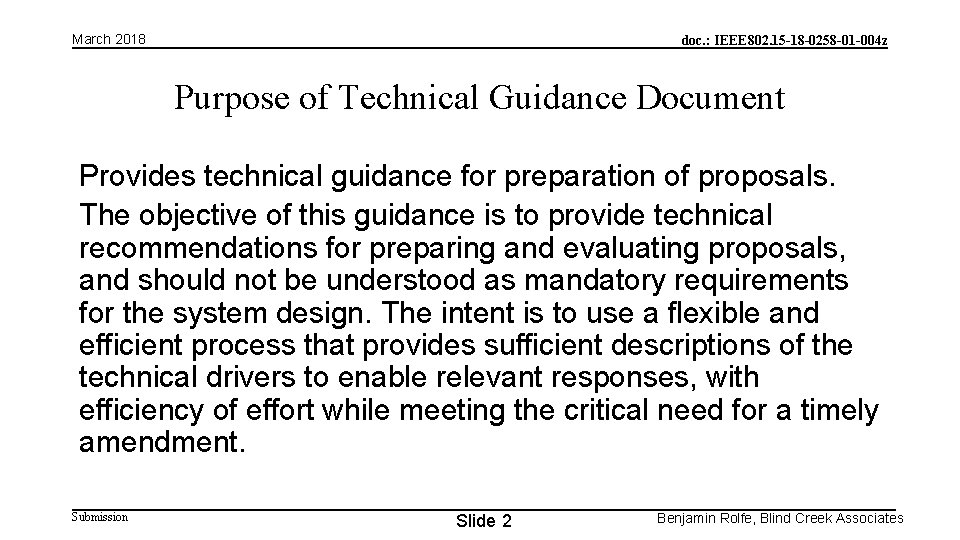 March 2018

doc.: IEEE802.15-18-0258-01-004z

Purpose of Technical Guidance Document

Provides technical guidance for preparation of proposals.

The objective of this guidance is to provide technical recommendations for preparing and evaluating proposals, and should not be understood as mandatory requirements for the system design. The intent is to use a flexible and efficient process that provides sufficient descriptions of the technical drivers to enable relevant responses, with efficiency of effort while meeting the critical need for a timely amendment.

Submission

Slide 2

Benjamin Rolfe, Blind Creek Associates